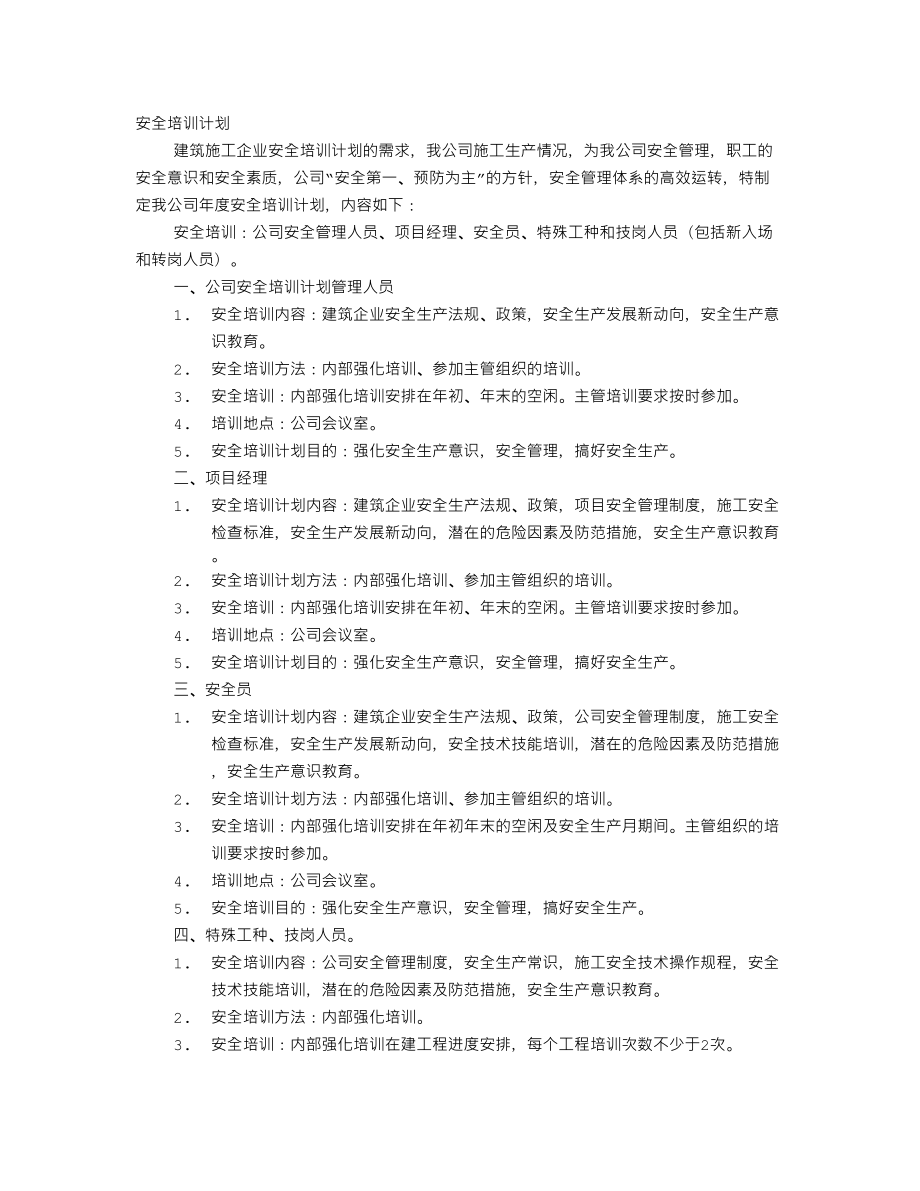 安全培训计划

建筑施工企业安全培训计划的需求，我公司施工生产情况，为我公司安全管理，职工的安全意识和安全素质，公司“安全第一、预防为主”的方针，安全管理体系的高效运转，特制定我公司年度安全培训计划，内容如下：

安全培训：公司安全管理人员、项目经理、安全员、特殊工种和技岗人员（包括新入场和转岗人员）。

一、公司安全培训计划管理人员

1. 安全培训内容：建筑企业安全生产法规、政策，安全生产发展新动向，安全生产意识教育。

2. 安全培训方法：内部强化培训、参加主管组织的培训。

3. 安全培训：内部强化培训安排在年初、年末的空闲。主管培训要求按时参加。

4. 培训地点：公司会议室。

5. 安全培训计划目的：强化安全生产意识，安全管理，搞好安全生产。

二、项目经理

1. 安全培训计划内容：建筑企业安全生产法规、政策，项目安全管理制度，施工安全检查标准，安全生产发展新动向，潜在的危险因素及防范措施，安全生产意识教育。

2. 安全培训计划方法：内部强化培训、参加主管组织的培训。

3. 安全培训：内部强化培训安排在年初、年末的空闲。主管培训要求按时参加。

4. 培训地点：公司会议室。

5. 安全培训计划目的：强化安全生产意识，安全管理，搞好安全生产。

三、安全员

1. 安全培训计划内容：建筑企业安全生产法规、政策，公司安全管理制度，施工安全检查标准，安全生产发展新动向，安全技术技能培训，潜在的危险因素及防范措施，安全生产意识教育。

2. 安全培训计划方法：内部强化培训、参加主管组织的培训。

3. 安全培训：内部强化培训安排在年初年末的空闲及安全生产月期间。主管组织的培训要求按时参加。

4. 培训地点：公司会议室。

5. 安全培训目的：强化安全生产意识，安全管理，搞好安全生产。

四、特殊工种、技岗人员。

1. 安全培训内容：公司安全管理制度，安全生产常识，施工安全技术操作规程，安全技术技能培训，潜在的危险因素及防范措施，安全生产意识教育。

2. 安全培训方法：内部强化培训。

3. 安全培训：内部强化培训在建工程进度安排，每个工程培训次数不少于2次。